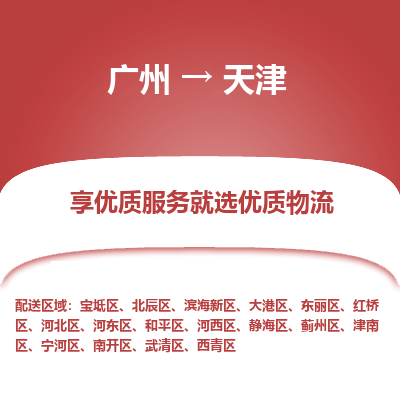 广州 → 天津

享优质服务就选优质物流

配送区域：宝坻区、北辰区、滨海新区、大港区、东丽区、红桥区、河北区、河东区、和平区、河西区、静海区、蓟州区、津南区、宁河区、南开区、武清区、西青区